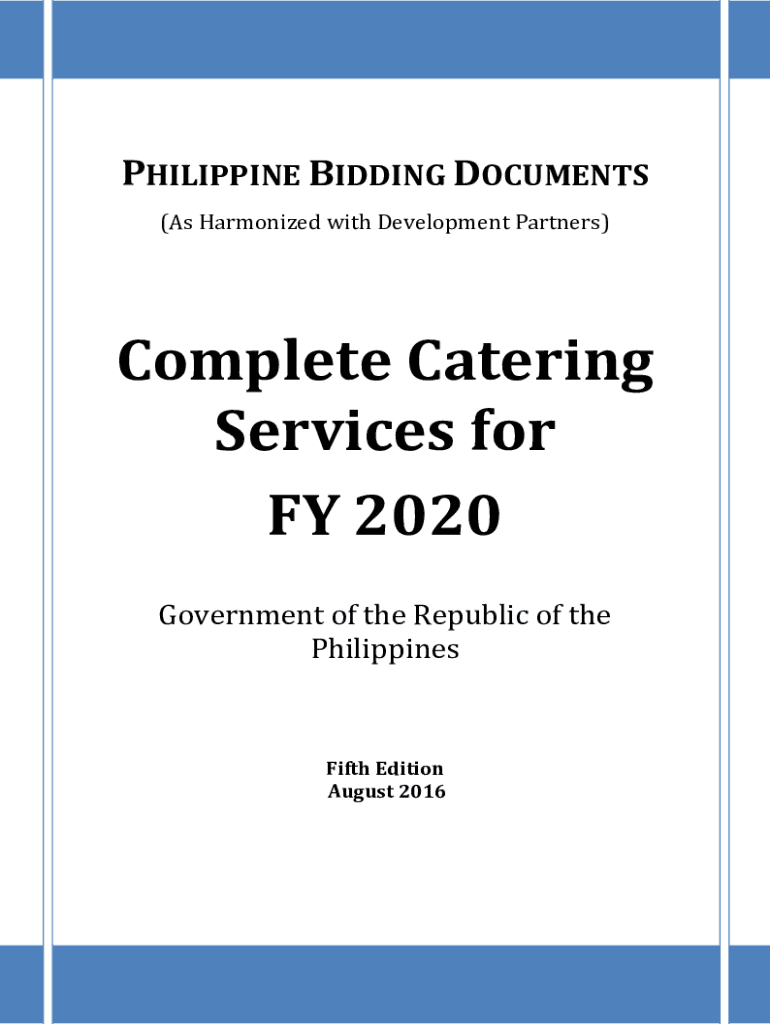 PHILIPPINE BIDDING DOCUMENTS

(As Harmonized with Development Partners)

Complete Catering Services for FY 2020

Government of the Republic of the Philippines

Fifth Edition
August 2016